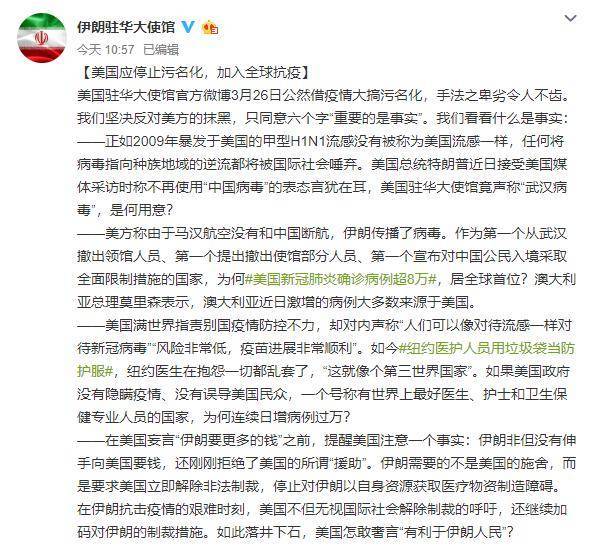 伊朗驻华大使馆

今天 10:57 已编辑

【美国应停止污名化，加入全球抗疫】

美国驻华大使馆官方微博3月26日公然借疫情大搞污名化，手法之卑劣令人不齿。我们坚决反对美方的抹黑，只同意六个字“重要的是事实”。我们看看什么是事实：

——正如2009年暴发于美国的甲型H1N1流感没有被称为美国流感一样，任何将病毒指向种族地域的逆流都将被国际社会唾弃。美国总统特朗普近日接受美国媒体采访时称不再使用“中国病毒”的表态言犹在耳，美国驻华大使馆竟声称“武汉病毒”，是何用意？

——美方称由于马汉航空没有和中国断航，伊朗传播了病毒。作为第一个从武汉撤出领馆人员、第一个提出撤出使馆部分人员、第一个宣布对中国公民入境采取全面限制措施的国家，为何#美国新冠肺炎确诊病例超8万#，居全球首位？澳大利亚总理莫里森表示，澳大利亚近日激增的病例大多数来源于美国。

——美国满世界指责别国疫情防控不力，却对内声称“人们可以像对待流感一样对待新冠病毒”“风险非常低，疫苗进展非常顺利”。如今#纽约医护人员用垃圾袋当防护服#，纽约医生在抱怨一切都乱套了，“这就像个第三世界国家”。如果美国政府没有隐瞒疫情、没有误导美国民众，一个号称有世界上最好医生、护士和卫生保健专业人员的国家，为何连续日增病例过万？

——在美国妄言“伊朗要更多的钱”之前，提醒美国注意一个事实：伊朗非但没有伸手向美国要钱，还刚刚拒绝了美国的所谓“援助”。伊朗需要的不是美国的施舍，而是要求美国立即解除非法制裁，停止对伊朗以自身资源获取医疗物资制造障碍。在伊朗抗击疫情的艰难时刻，美国不但无视国际社会解除制裁的呼吁，还继续加码对伊朗的制裁措施。如此落井下石，美国怎敢奢言“有利于伊朗人民”？